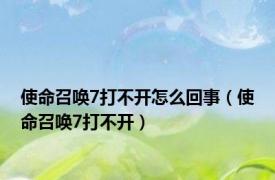 使命召唤7打不开怎么回事（使命召唤7打不开）